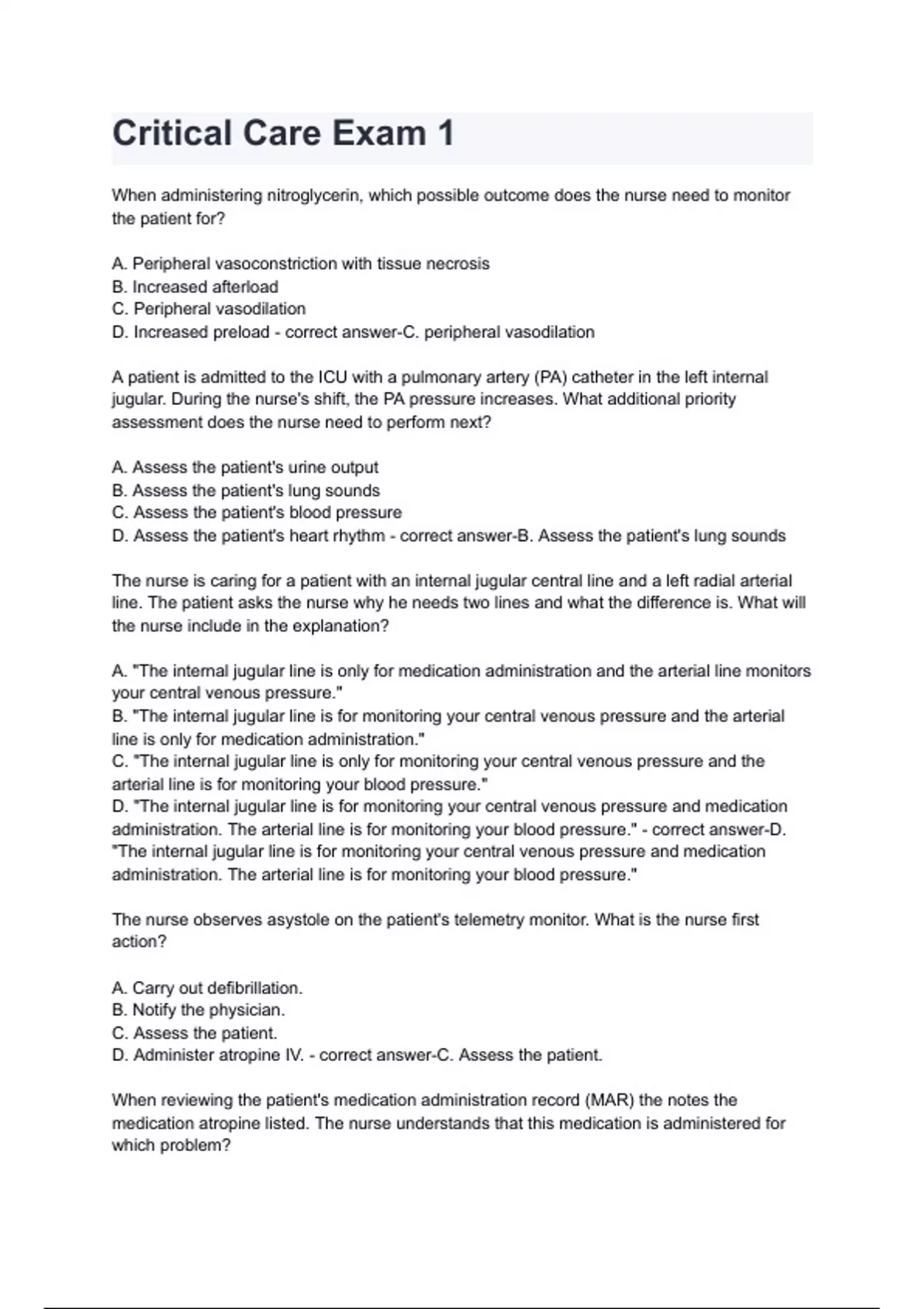 Critical Care Exam 1

When administering nitroglycerin, which possible outcome does the nurse need to monitor the patient for?

A. Peripheral vasoconstriction with tissue necrosis
B. Increased afterload
C. Peripheral vasodilation
D. Increased preload - correct answer-C. peripheral vasodilation

A patient is admitted to the ICU with a pulmonary artery (PA) catheter in the left internal jugular. During the nurse's shift, the PA pressure increases. What additional priority assessment does the nurse need to perform next?

A. Assess the patient's urine output
B. Assess the patient's lung sounds
C. Assess the patient's blood pressure
D. Assess the patient's heart rhythm - correct answer-B. Assess the patient's lung sounds

The nurse is caring for a patient with an internal jugular central line and a left radial arterial line. The patient asks the nurse why he needs two lines and what the difference is. What will the nurse include in the explanation?

A. "The internal jugular line is only for medication administration and the arterial line monitors your central venous pressure."
B. "The internal jugular line is for monitoring your central venous pressure and the arterial line is only for medication administration."
C. "The internal jugular line is only for monitoring your central venous pressure and the arterial line is for monitoring your blood pressure."
D. "The internal jugular line is for monitoring your central venous pressure and medication administration. The arterial line is for monitoring your blood pressure." - correct answer-D. "The internal jugular line is for monitoring your central venous pressure and medication administration. The arterial line is for monitoring your blood pressure."

The nurse observes asystole on the patient's telemetry monitor. What is the nurse first action?

A. Carry out defibrillation.
B. Notify the physician.
C. Assess the patient.
D. Administer atropine IV. - correct answer-C. Assess the patient.

When reviewing the patient's medication administration record (MAR) the notes the medication atropine listed. The nurse understands that this medication is administered for which problem?